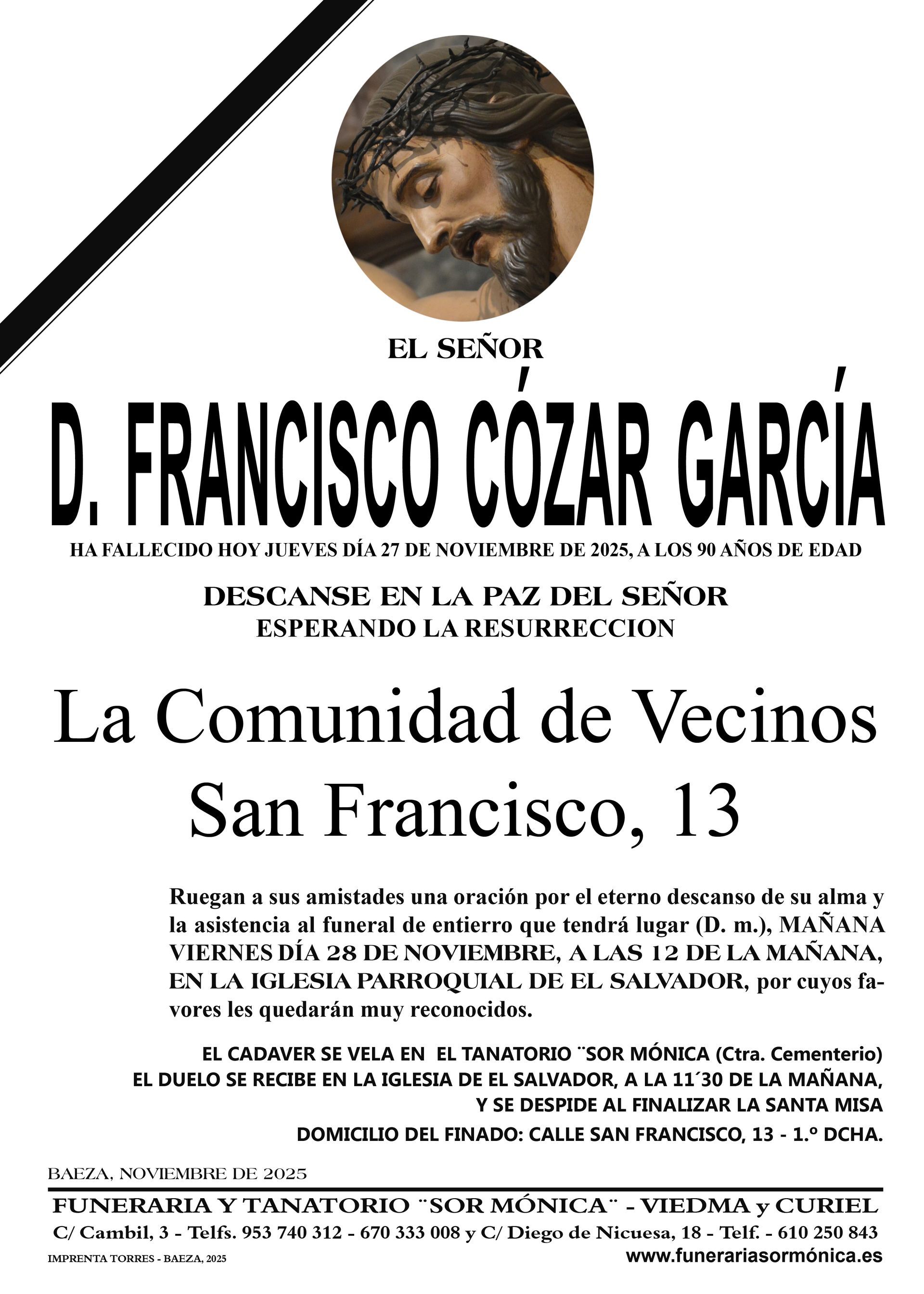 EL SEÑOR

D. FRANCISCO CÓZAR GARCÍA

HA FALLECIDO HOY JUEVES DÍA 27 DE NOVIEMBRE DE 2025, A LOS 90 AÑOS DE EDAD

DESCANSE EN LA PAZ DEL SEÑOR
ESPERANDO LA RESURRECCION

La Comunidad de Vecinos
San Francisco, 13

Ruegan a sus amistades una oración por el eterno descanso de su alma y la asistencia al funeral de entierro que tendrá lugar (D. m.), MAÑANA VIERNES DÍA 28 DE NOVIEMBRE, A LAS 12 DE LA MAÑANA, EN LA IGLESIA PARROQUIAL DE EL SALVADOR, por cuyos favores les quedarán muy reconocidos.

EL CADAVER SE VELA EN EL TANATORIO ¨SOR MÓNICA (Ctra. Cementerio)
EL DUELO SE RECIBE EN LA IGLESIA DE EL SALVADOR, A LA 11´30 DE LA MAÑANA, Y SE DESPIDE AL FINALIZAR LA SANTA MISA
DOMICILIO DEL FINADO: CALLE SAN FRANCISCO, 13 - 1.º DCHA.

BAEZA, NOVIEMBRE DE 2025

FUNERARIA Y TANATORIO ¨SOR MÓNICA¨ - VIEDMA y CURIEL
C/ Cambil, 3 - Telfs. 953 740 312 - 670 333 008 y C/ Diego de Nicuesa, 18 - Telf. - 610 250 843
IMPRENTA TORRES - BAEZA, 2025
www.funerariasormónica.es